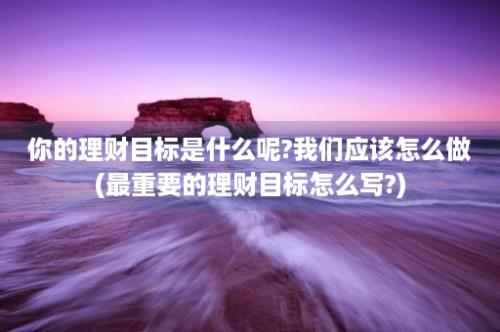 你的理财目标是什么呢?我们应该怎么做(最重要的理财目标怎么写?)